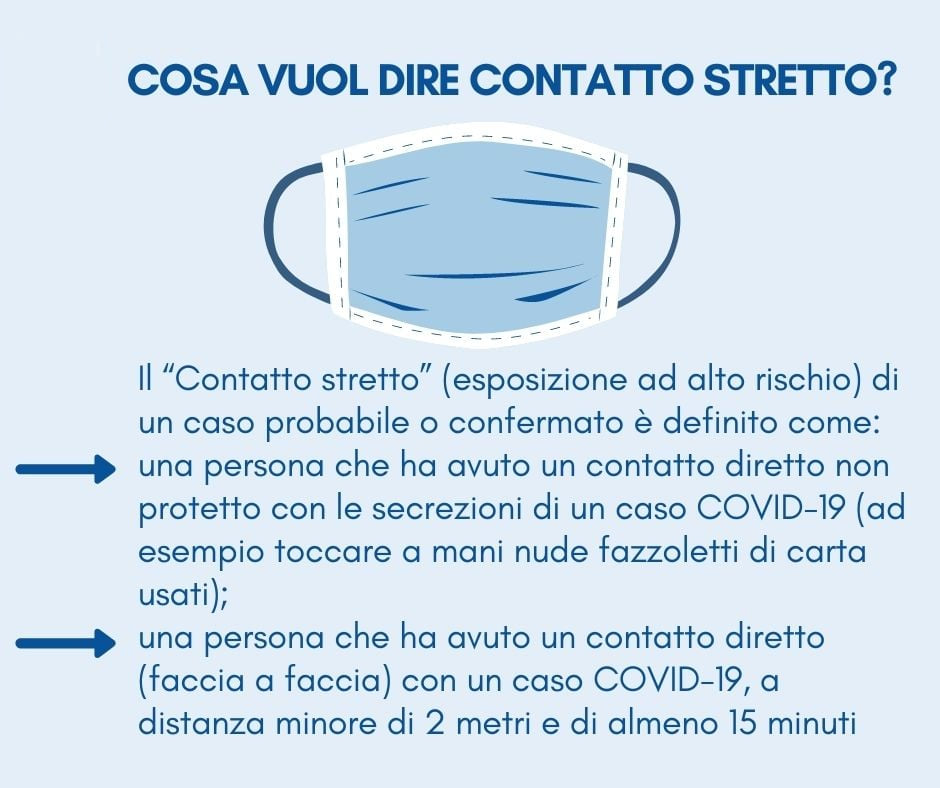 COSA VUOL DIRE CONTATTO STRETTO?

Il "Contatto stretto" (esposizione ad alto rischio) di un caso probabile o confermato è definito come:

→ una persona che ha avuto un contatto diretto non protetto con le secrezioni di un caso COVID-19 (ad esempio toccare a mani nude fazzoletti di carta usati);

→ una persona che ha avuto un contatto diretto (faccia a faccia) con un caso COVID-19, a distanza minore di 2 metri e di almeno 15 minuti